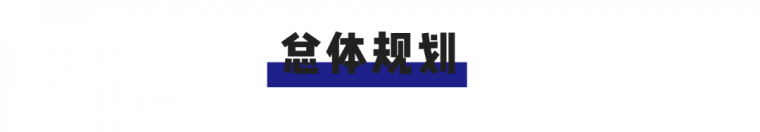 总体规划